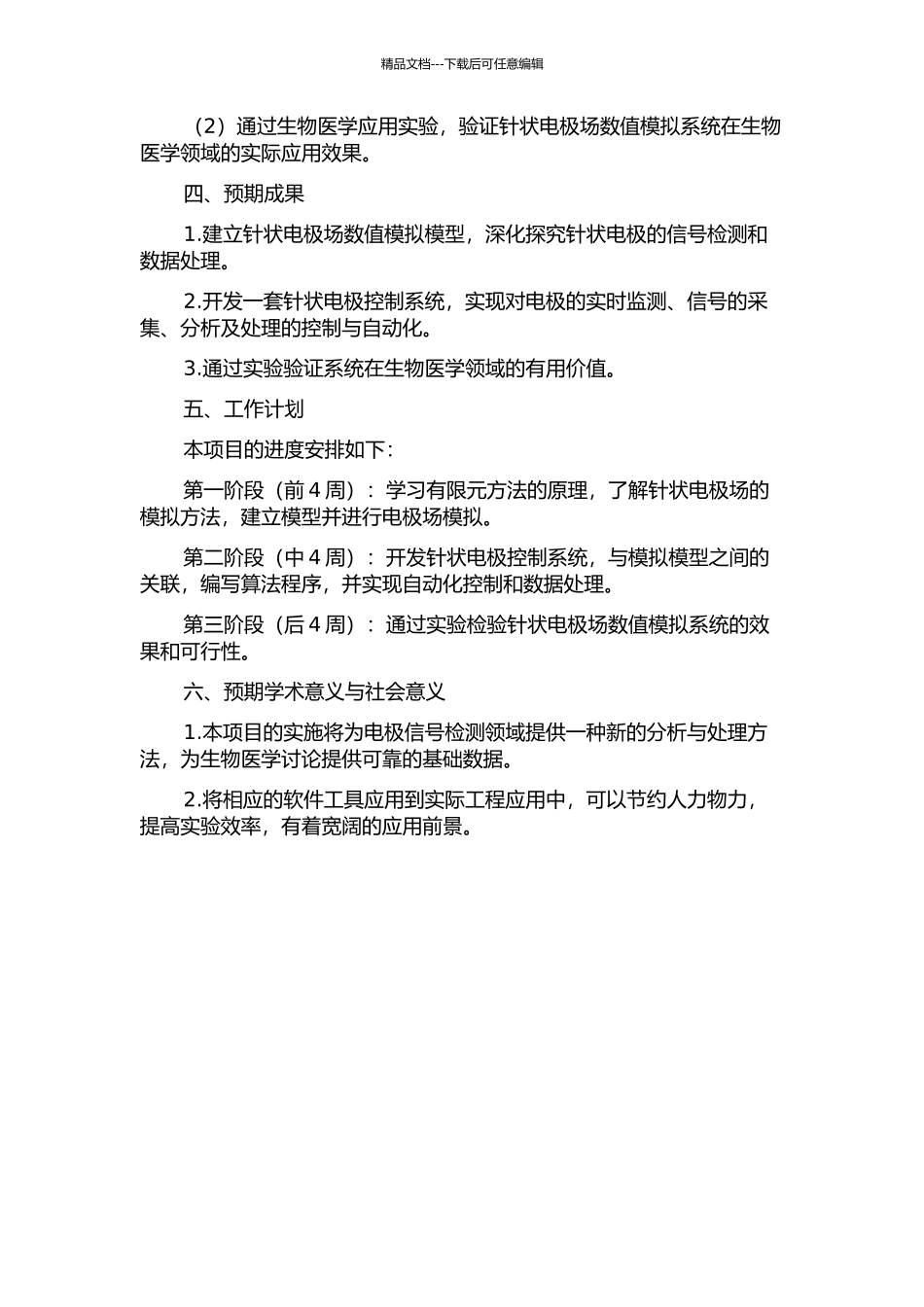 精品文档---下载后可任意编辑

（2）通过生物医学应用实验，验证针状电极场数值模拟系统在生物医学领域的实际应用效果。

四、预期成果

1.建立针状电极场数值模拟模型，深化探究针状电极的信号检测和数据处理。

2.开发一套针状电极控制系统，实现对电极的实时监测、信号的采集、分析及处理的控制与自动化。

3.通过实验验证系统在生物医学领域的有用价值。

五、工作计划

本项目的进度安排如下：

第一阶段（前 4 周）：学习有限元方法的原理，了解针状电极场的模拟方法，建立模型并进行电极场模拟。

第二阶段（中 4 周）：开发针状电极控制系统，与模拟模型之间的关联，编写算法程序，并实现自动化控制和数据处理。

第三阶段（后 4 周）：通过实验检验针状电极场数值模拟系统的效果和可行性。

六、预期学术意义与社会意义

1.本项目的实施将为电极信号检测领域提供一种新的分析与处理方法，为生物医学讨论提供可靠的基础数据。

2.将相应的软件工具应用到实际工程应用中，可以节约人力物力，提高实验效率，有着宽阔的应用前景。